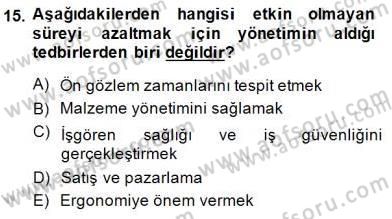 15. Aşağıdakilerden hangisi etkin olmayan süreyi azaltmak için yönetimin aldığı tedbirlerden biri değildir?

A) Ön gözlem zamanlarını tespit etmek
B) Malzeme yönetimini sağlamak
C) İşgören sağlığı ve iş güvenliğini gerçekleştirmek
D) Satış ve pazarlama
E) Ergonomiye önem vermek

www.aofsoru.com